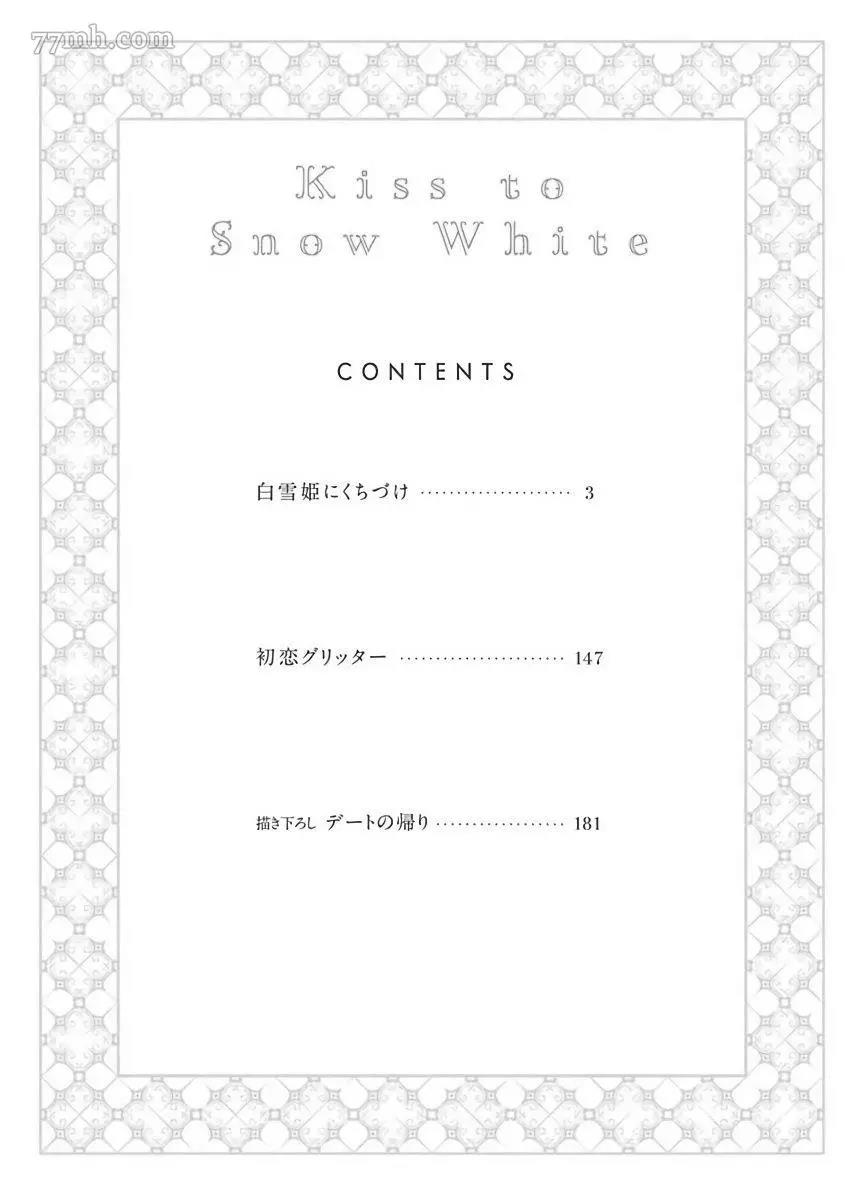 Kiss to
Snow White

CONTENTS

白雪姫にくちづけ 3

初恋グリッター 147

描き下ろし デートの帰り 181

77mh.com